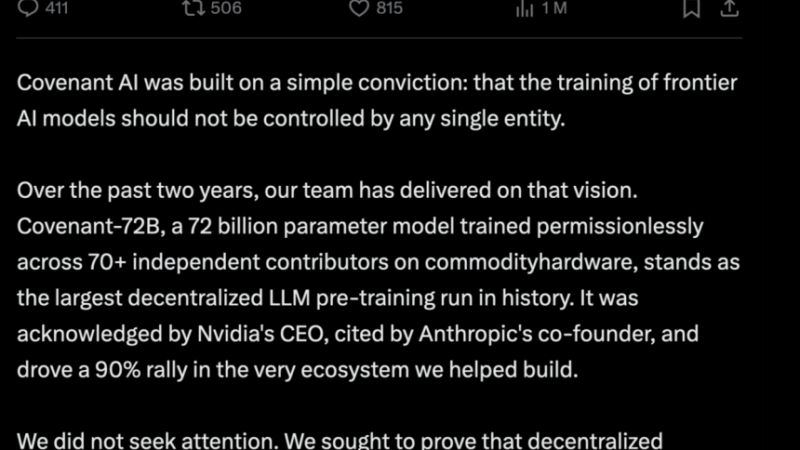 411 506 815 1 M

Covenant AI was built on a simple conviction: that the training of frontier AI models should not be controlled by any single entity.

Over the past two years, our team has delivered on that vision. Covenant-72B, a 72 billion parameter model trained permissionlessly across 70+ independent contributors on commodityhardware, stands as the largest decentralized LLM pre-training run in history. It was acknowledged by Nvidia's CEO, cited by Anthropic's co-founder, and drove a 90% rally in the very ecosystem we helped build.

We did not seek attention. We sought to prove that decentralized